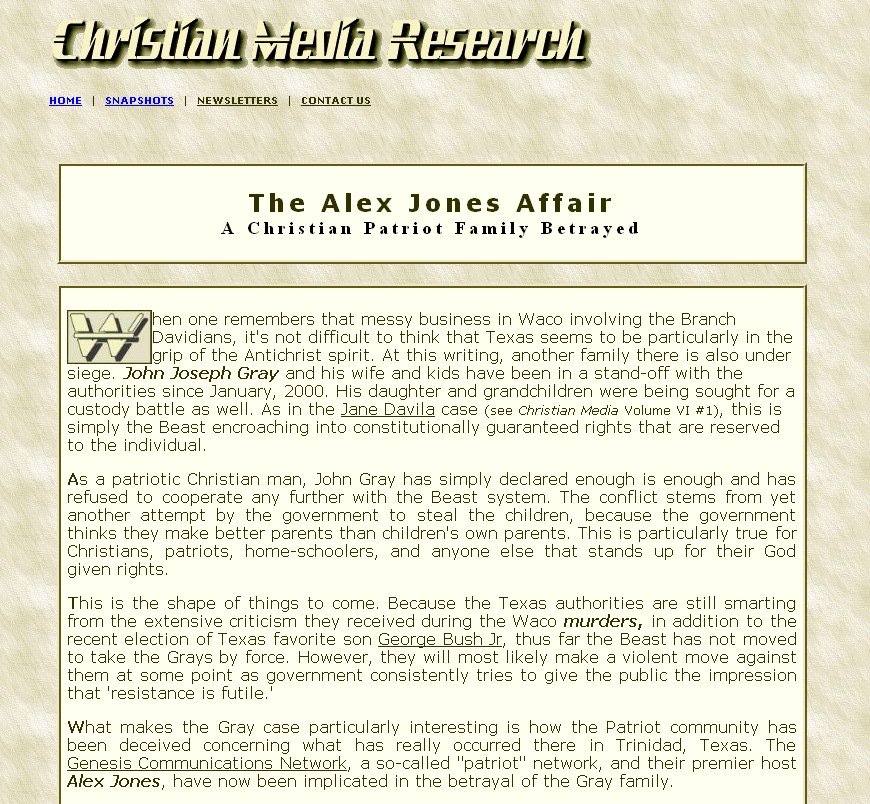 Christian Media Research

HOME | SNAPSHOTS | NEWSLETTERS | CONTACT US

The Alex Jones Affair
A Christian Patriot Family Betrayed

When one remembers that messy business in Waco involving the Branch Davidians, it's not difficult to think that Texas seems to be particularly in the grip of the Antichrist spirit. At this writing, another family there is also under siege. John Joseph Gray and his wife and kids have been in a stand-off with the authorities since January, 2000. His daughter and grandchildren were being sought for a custody battle as well. As in the Jane Davila case (see Christian Media Volume VI #1), this is simply the Beast encroaching into constitutionally guaranteed rights that are reserved to the individual.

As a patriotic Christian man, John Gray has simply declared enough is enough and has refused to cooperate any further with the Beast system. The conflict stems from yet another attempt by the government to steal the children, because the government thinks they make better parents than children's own parents. This is particularly true for Christians, patriots, home-schoolers, and anyone else that stands up for their God given rights.

This is the shape of things to come. Because the Texas authorities are still smarting from the extensive criticism they received during the Waco murders, in addition to the recent election of Texas favorite son George Bush Jr, thus far the Beast has not moved to take the Grays by force. However, they will most likely make a violent move against them at some point as government consistently tries to give the public the impression that 'resistance is futile.'

What makes the Gray case particularly interesting is how the Patriot community has been deceived concerning what has really occurred there in Trinidad, Texas. The Genesis Communications Network, a so-called "patriot" network, and their premier host Alex Jones, have now been implicated in the betrayal of the Gray family.